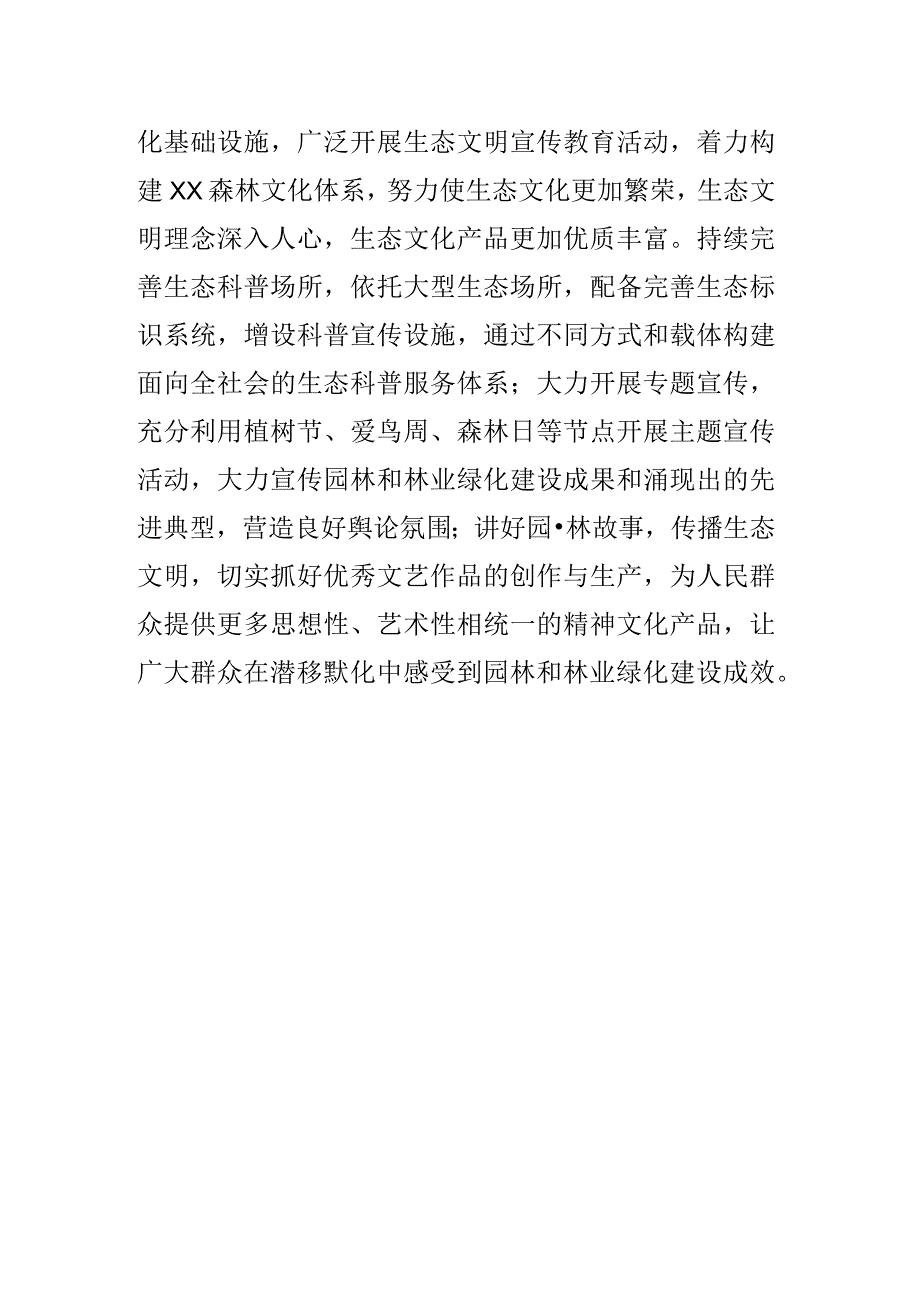 化基础设施，广泛开展生态文明宣传教育活动，着力构建XX森林文化体系，努力使生态文化更加繁荣，生态文明理念深入人心，生态文化产品更加优质丰富。持续完善生态科普场所，依托大型生态场所，配备完善生态标识系统，增设科普宣传设施，通过不同方式和载体构建面向全社会的生态科普服务体系；大力开展专题宣传，充分利用植树节、爱鸟周、森林日等节点开展主题宣传活动，大力宣传园林和林业绿化建设成果和涌现出的先进典型，营造良好舆论氛围；讲好园•林故事，传播生态文明，切实抓好优秀文艺作品的创作与生产，为人民群众提供更多思想性、艺术性相统一的精神文化产品，让广大群众在潜移默化中感受到园林和林业绿化建设成效。